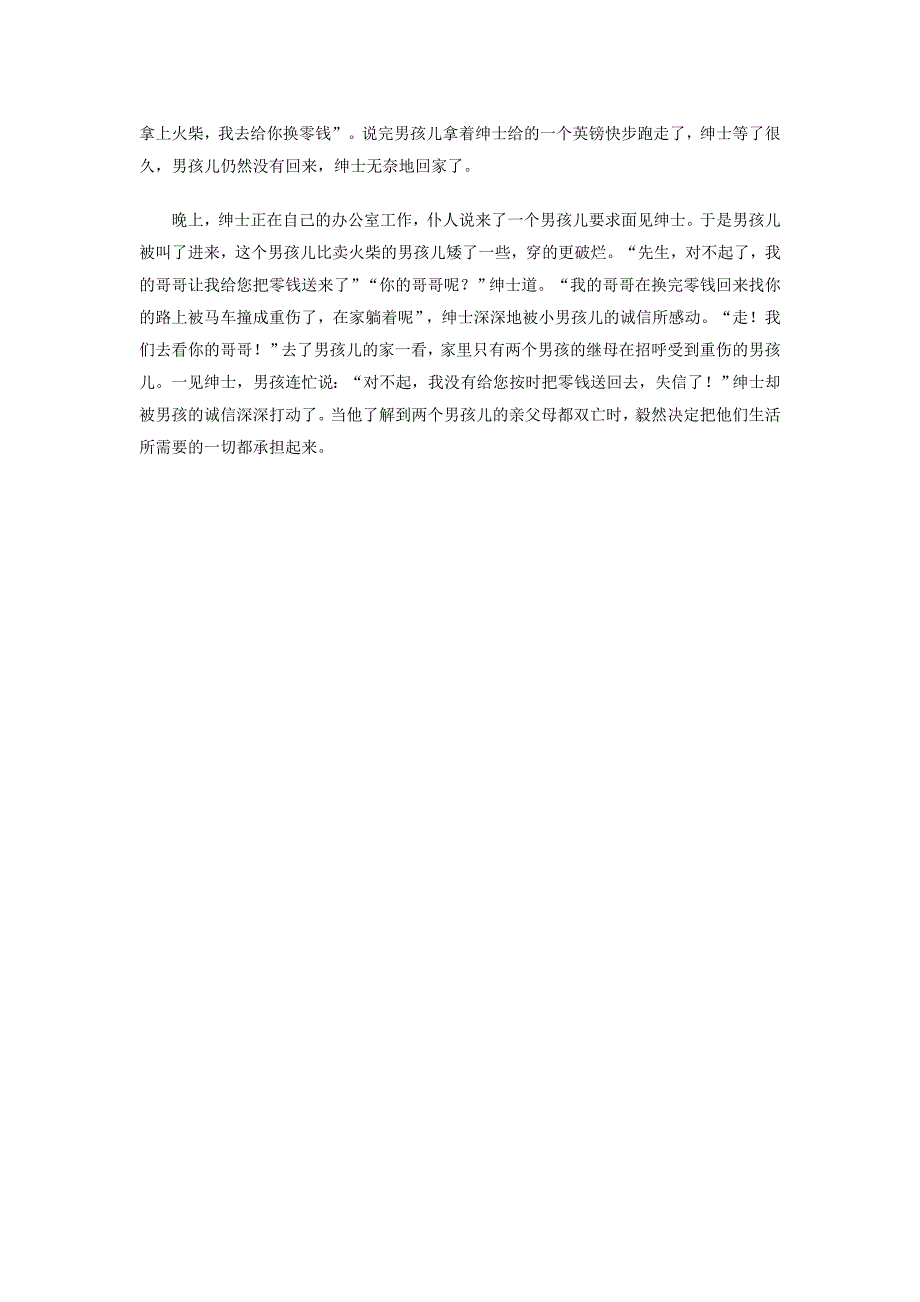 拿上火柴，我去给你换零钱”。说完男孩儿拿着绅士给的一个英镑快步跑走了，绅士等了很久，男孩儿仍然没有回来，绅士无奈地回家了。

晚上，绅士正在自己的办公室工作，仆人说来了一个男孩儿要求面见绅士。于是男孩儿被叫了进来，这个男孩儿比卖火柴的男孩儿矮了一些，穿的更破烂。“先生，对不起了，我的哥哥让我给您把零钱送来了”“你的哥哥呢？”绅士道。“我的哥哥在换完零钱回来找你的路上被马车撞成重伤了，在家躺着呢”，绅士深深地被小男孩儿的诚信所感动。“走！我们去看你的哥哥！”去了男孩儿的家一看，家里只有两个男孩的继母在招呼受到重伤的男孩儿。一见绅士，男孩连忙说：“对不起，我没有给您按时把零钱送回去，失信了！”绅士却被男孩的诚信深深打动了。当他了解到两个男孩儿的亲父母都双亡时，毅然决定把他们生活所需要的一切都承担起来。